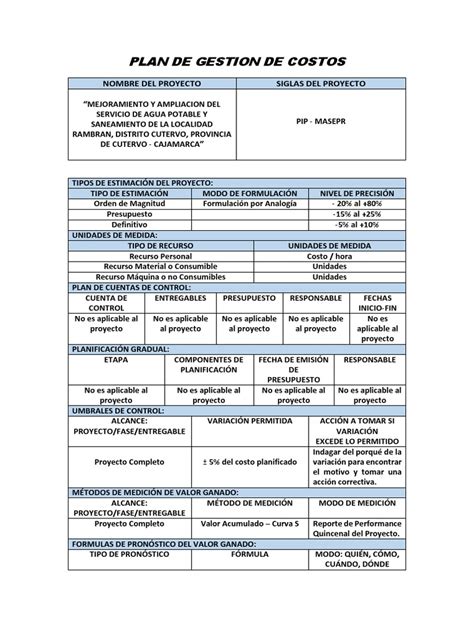 PLAN DE GESTION DE COSTOS

| NOMBRE DEL PROYECTO | SIGLAS DEL PROYECTO |
|---|---|
| "MEJORAMIENTO Y AMPLIACION DEL SERVICIO DE AGUA POTABLE Y SANEAMIENTO DE LA LOCALIDAD RAMBRAN, DISTRITO CUTERVO, PROVINCIA DE CUTERVO - CAJAMARCA" | PIP - MASEPR |

TIPOS DE ESTIMACIÓN DEL PROYECTO:

| TIPO DE ESTIMACIÓN | MODO DE FORMULACIÓN | NIVEL DE PRECISIÓN |
|---|---|---|
| Orden de Magnitud | Formulación por Analogía | - 20% al +80% |
| Presupuesto | | -15% al +25% |
| Definitivo | | -5% al +10% |

UNIDADES DE MEDIDA:

| TIPO DE RECURSO | UNIDADES DE MEDIDA |
|---|---|
| Recurso Personal | Costo / hora |
| Recurso Material o Consumible | Unidades |
| Recurso Máquina o no Consumibles | Unidades |

PLAN DE CUENTAS DE CONTROL:

| CUENTA DE CONTROL | ENTREGABLES | PRESUPUESTO | RESPONSABLE | FECHAS INICIO-FIN |
|---|---|---|---|---|
| No es aplicable al proyecto | No es aplicable al proyecto | No es aplicable al proyecto | No es aplicable al proyecto | No es aplicable al proyecto |

PLANIFICACIÓN GRADUAL:

| ETAPA | COMPONENTES DE PLANIFICACIÓN | FECHA DE EMISIÓN DE PRESUPUESTO | RESPONSABLE |
|---|---|---|---|
| No es aplicable al proyecto | No es aplicable al proyecto | No es aplicable al proyecto | No es aplicable al proyecto |

UMBRALES DE CONTROL:

| ALCANCE: PROYECTO/FASE/ENTREGABLE | VARIACIÓN PERMITIDA | ACCIÓN A TOMAR SI VARIACIÓN EXCEDE LO PERMITIDO |
|---|---|---|
| Proyecto Completo | ± 5% del costo planificado | Indagar del porqué de la variación para encontrar el motivo y tomar una acción correctiva. |

MÉTODOS DE MEDICIÓN DE VALOR GANADO:

| ALCANCE: PROYECTO/FASE/ENTREGABLE | MÉTODO DE MEDICIÓN | MODO DE MEDICIÓN |
|---|---|---|
| Proyecto Completo | Valor Acumulado – Curva S | Reporte de Performance Quincenal del Proyecto. |

FORMULAS DE PRONÓSTICO DEL VALOR GANADO:

| TIPO DE PRONÓSTICO | FÓRMULA | MODO: QUIÉN, CÓMO, CUÁNDO, DÓNDE |
|---|---|---|